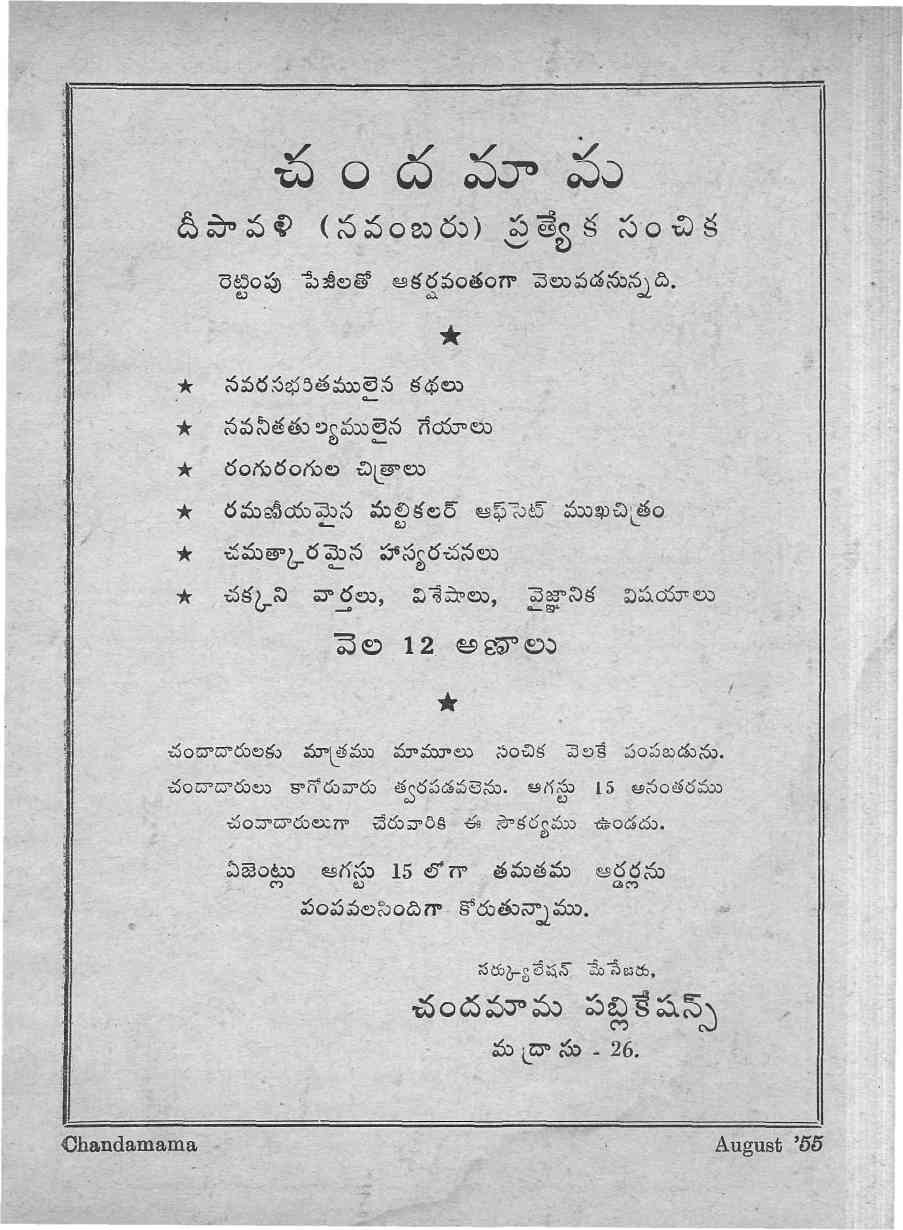 చందమామ
దీపావళి (నవంబరు) ప్రత్యేక సంచిక
రెట్టింపు పేజీలతో ఆకర్షవంతంగా వెలువడనున్నది.

★

★ నవరసభరితములైన కథలు
★ నవనీతతుల్యములైన గేయాలు
★ రంగురంగుల చిత్రాలు
★ రమణీయమైన మల్టికలర్ ఆఫ్‌సెట్ ముఖచిత్రం
★ చమత్కారమైన హాస్యరచనలు
★ చక్కని వార్తలు, విశేషాలు, వైజ్ఞానిక విషయాలు

వెల 12 అణాలు

★

చందాదారులకు మాత్రము మామూలు సంచిక వెలకే పంపబడును. చందాదారులు కాగోరువారు త్వరపడవలెను. ఆగస్టు 15 అనంతరము చందాదారులుగా చేరువారికి ఈ సౌకర్యము ఉండదు.

ఏజెంట్లు ఆగస్టు 15 లోగా తమతమ ఆర్డర్లను పంపవలసిందిగా కోరుతున్నాము.

సర్క్యులేషన్ మేనేజరు,
చందమామ పబ్లికేషన్స్
మద్రాసు - 26.

Chandamama August '55